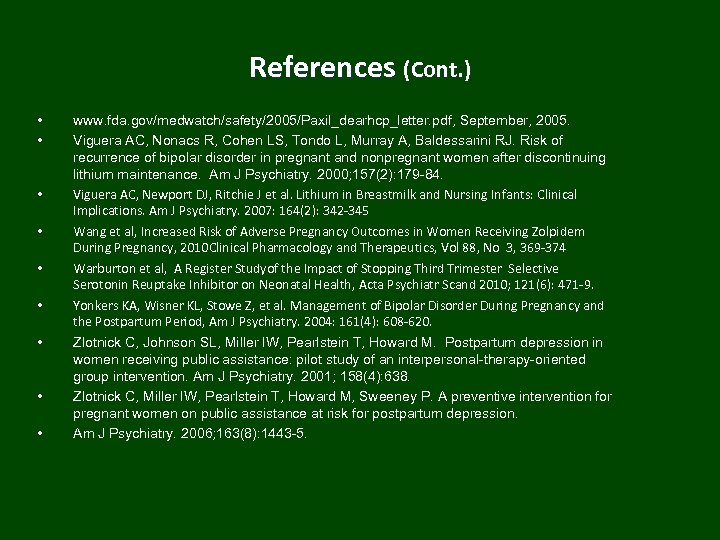 References (Cont.)

• www.fda.gov/medwatch/safety/2005/Paxil_dearhcp_letter.pdf, September, 2005.
• Viguera AC, Nonacs R, Cohen LS, Tondo L, Murray A, Baldessarini RJ. Risk of recurrence of bipolar disorder in pregnant and nonpregnant women after discontinuing lithium maintenance. Am J Psychiatry. 2000;157(2):179-84.
• Viguera AC, Newport DJ, Ritchie J et al. Lithium in Breastmilk and Nursing Infants: Clinical Implications. Am J Psychiatry. 2007: 164(2): 342-345
• Wang et al, Increased Risk of Adverse Pregnancy Outcomes in Women Receiving Zolpidem During Pregnancy, 2010Clinical Pharmacology and Therapeutics, Vol 88, No 3, 369-374
• Warburton et al, A Register Studyof the Impact of Stopping Third Trimester Selective Serotonin Reuptake Inhibitor on Neonatal Health, Acta Psychiatr Scand 2010; 121(6): 471-9.
• Yonkers KA, Wisner KL, Stowe Z, et al. Management of Bipolar Disorder During Pregnancy and the Postpartum Period, Am J Psychiatry. 2004: 161(4): 608-620.
• Zlotnick C, Johnson SL, Miller IW, Pearlstein T, Howard M. Postpartum depression in women receiving public assistance: pilot study of an interpersonal-therapy-oriented group intervention. Am J Psychiatry. 2001; 158(4):638.
• Zlotnick C, Miller IW, Pearlstein T, Howard M, Sweeney P. A preventive intervention for pregnant women on public assistance at risk for postpartum depression.
• Am J Psychiatry. 2006;163(8):1443-5.